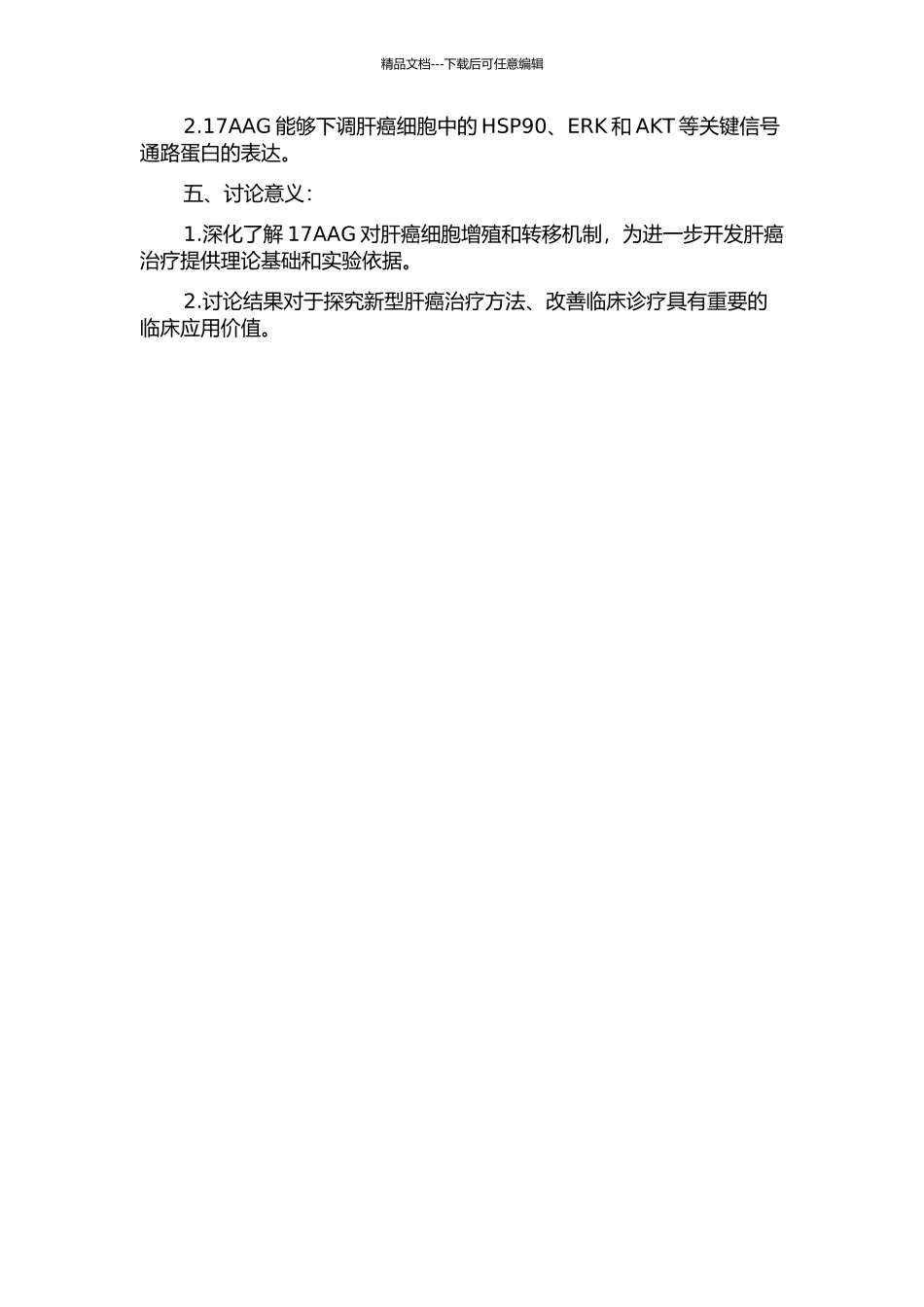 精品文档---下载后可任意编辑

2.17AAG 能够下调肝癌细胞中的 HSP90、ERK 和 AKT 等关键信号通路蛋白的表达。

五、讨论意义：

1.深化了解 17AAG 对肝癌细胞增殖和转移机制，为进一步开发肝癌治疗提供理论基础和实验依据。

2.讨论结果对于探究新型肝癌治疗方法、改善临床诊疗具有重要的临床应用价值。